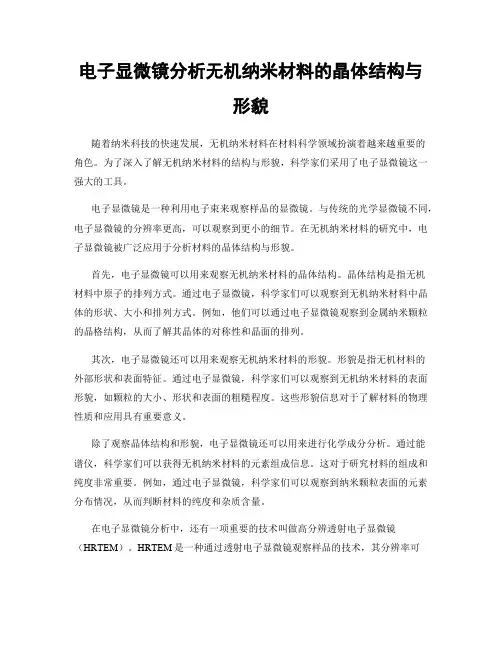 电子显微镜分析无机纳米材料的晶体结构与形貌

随着纳米科技的快速发展，无机纳米材料在材料科学领域扮演着越来越重要的角色。为了深入了解无机纳米材料的结构与形貌，科学家们采用了电子显微镜这一强大的工具。

电子显微镜是一种利用电子束来观察样品的显微镜。与传统的光学显微镜不同，电子显微镜的分辨率更高，可以观察到更小的细节。在无机纳米材料的研究中，电子显微镜被广泛应用于分析材料的晶体结构与形貌。

首先，电子显微镜可以用来观察无机纳米材料的晶体结构。晶体结构是指无机材料中原子的排列方式。通过电子显微镜，科学家们可以观察到无机纳米材料中晶体的形状、大小和排列方式。例如，他们可以通过电子显微镜观察到金属纳米颗粒的晶格结构，从而了解其晶体的对称性和晶面的排列。

其次，电子显微镜还可以用来观察无机纳米材料的形貌。形貌是指无机材料的外部形状和表面特征。通过电子显微镜，科学家们可以观察到无机纳米材料的表面形貌，如颗粒的大小、形状和表面的粗糙程度。这些形貌信息对于了解材料的物理性质和应用具有重要意义。

除了观察晶体结构和形貌，电子显微镜还可以用来进行化学成分分析。通过能谱仪，科学家们可以获得无机纳米材料的元素组成信息。这对于研究材料的组成和纯度非常重要。例如，通过电子显微镜，科学家们可以观察到纳米颗粒表面的元素分布情况，从而判断材料的纯度和杂质含量。

在电子显微镜分析中，还有一项重要的技术叫做高分辨透射电子显微镜（HRTEM）。HRTEM是一种通过透射电子显微镜观察样品的技术，其分辨率可